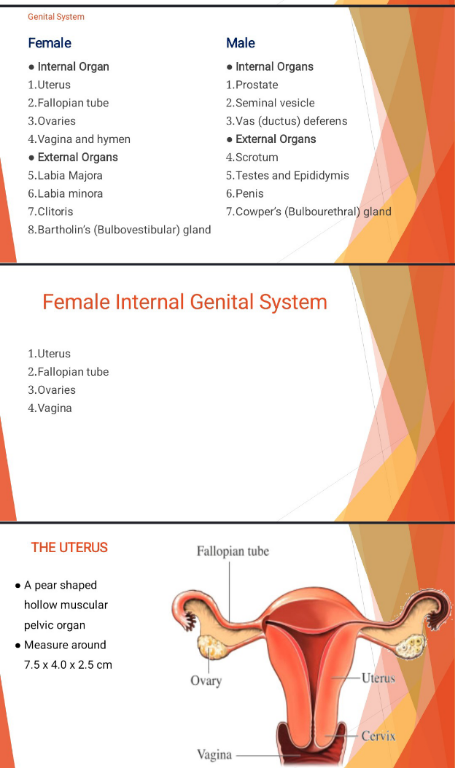 Genital System

Female

● Internal Organ
1.Uterus
2.Fallopian tube
3.Ovaries
4.Vagina and hymen
● External Organs
5.Labia Majora
6.Labia minora
7.Clitoris
8.Bartholin's (Bulbovestibular) gland

Male

● Internal Organs
1.Prostate
2.Seminal vesicle
3.Vas (ductus) deferens
● External Organs
4.Scrotum
5.Testes and Epididymis
6.Penis
7.Cowper's (Bulbourethral) gland

Female Internal Genital System

1.Uterus
2.Fallopian tube
3.Ovaries
4.Vagina

THE UTERUS

● A pear shaped hollow muscular pelvic organ
● Measure around 7.5 x 4.0 x 2.5 cm

Fallopian tube
Ovary
Uterus
Cervix
Vagina